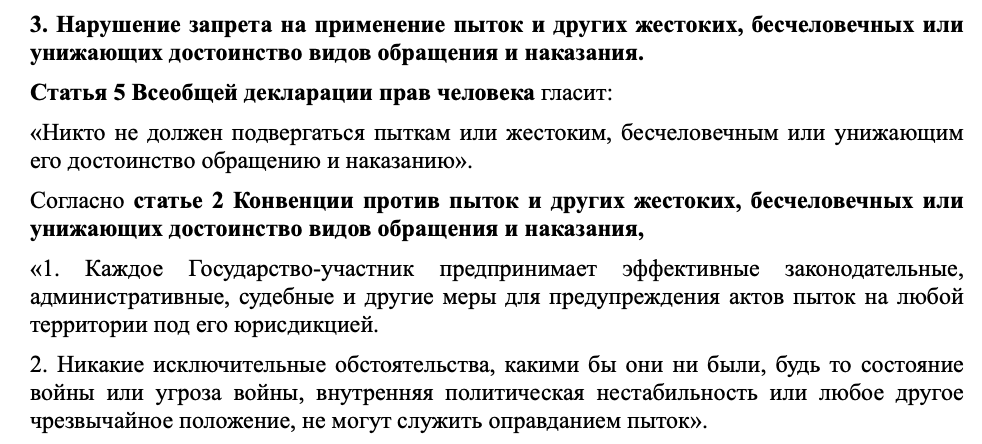 3. Нарушение запрета на применение пыток и других жестоких, бесчеловечных или унижающих достоинство видов обращения и наказания.

Статья 5 Всеобщей декларации прав человека гласит:

«Никто не должен подвергаться пыткам или жестоким, бесчеловечным или унижающим его достоинство обращению и наказанию».

Согласно статье 2 Конвенции против пыток и других жестоких, бесчеловечных или унижающих достоинство видов обращения и наказания,

«1. Каждое Государство-участник предпринимает эффективные законодательные, административные, судебные и другие меры для предупреждения актов пыток на любой территории под его юрисдикцией.

2. Никакие исключительные обстоятельства, какими бы они ни были, будь то состояние войны или угроза войны, внутренняя политическая нестабильность или любое другое чрезвычайное положение, не могут служить оправданием пыток».